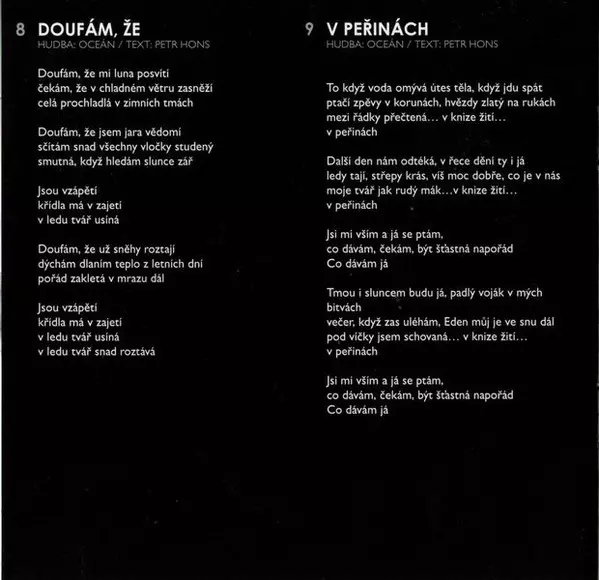 8 DOUFÁM, ŽE
HUDBA: OCEÁN / TEXT: PETR HONS

Doufám, že mi luna posvítí
čekám, že v chladném větru zasněží
celá prochladlá v zimních tmách

Doufám, že jsem jara vědomí
sčítám snad všechny vločky studený
smutná, když hledám slunce zář

Jsou vzápětí
křídla má v zajetí
v ledu tvář usíná

Doufám, že už sněhy roztají
dýchám dlaním teplo z letních dní
pořád zakletá v mrazu dál

Jsou vzápětí
křídla má v zajetí
v ledu tvář usíná
v ledu tvář snad roztává

9 V PEŘINÁCH
HUDBA: OCEÁN / TEXT: PETR HONS

To když voda omývá útes těla, když jdu spát
ptačí zpěvy v korunách, hvězdy zlatý na rukách
mezi řádky přečtená... v knize žití...
v peřinách

Další den nám odtéká, v řece dění ty i já
ledy tají, střepy krás, víš moc dobře, co je v nás
moje tvář jak rudý mák...v knize žití...
v peřinách

Jsi mi vším a já se ptám,
co dávám, čekám, být šťastná napořád
Co dávám já

Tmou i sluncem budu já, padlý voják v mých bitvách
večer, když zas uléhám, Eden můj je ve snu dál
pod víčky jsem schovaná... v knize žití...
v peřinách

Jsi mi vším a já se ptám,
co dávám, čekám, být šťastná napořád
Co dávám já